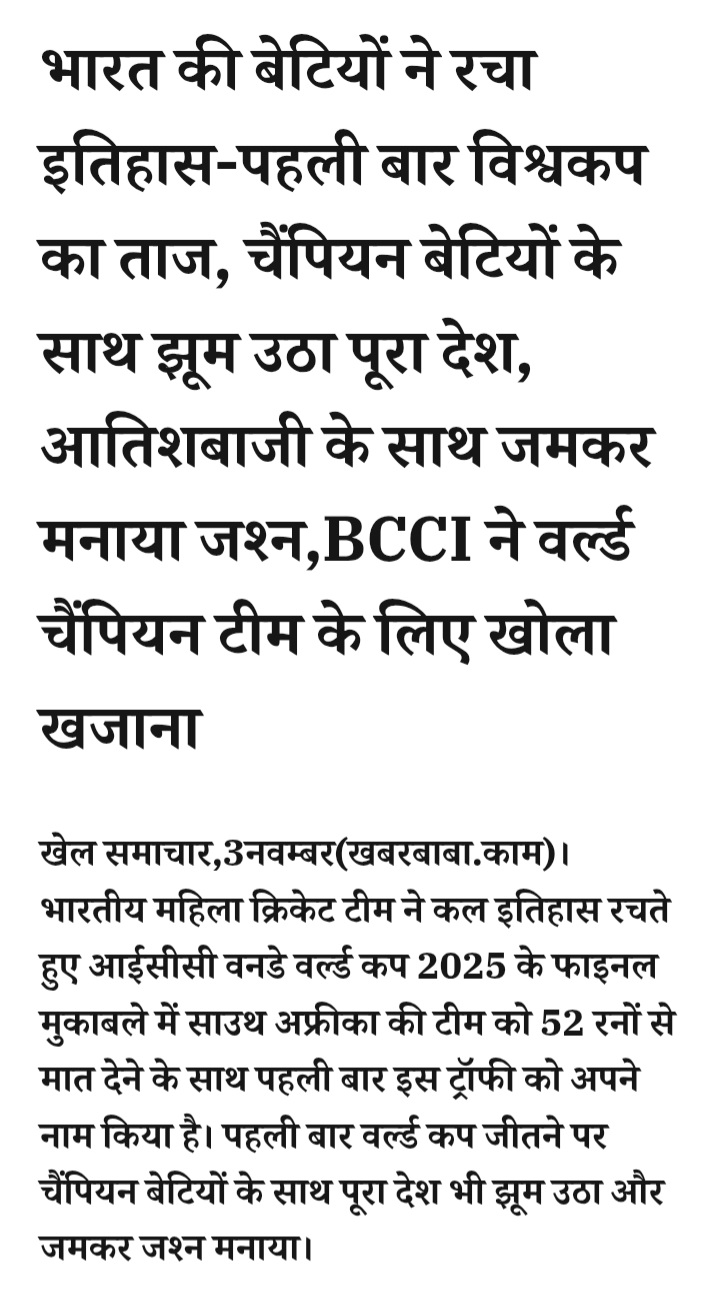 भारत की बेटियों ने रचा इतिहास-पहली बार विश्वकप का ताज, चैंपियन बेटियों के साथ झूम उठा पूरा देश, आतिशबाजी के साथ जमकर मनाया जश्न,BCCI ने वर्ल्ड चैंपियन टीम के लिए खोला खजाना

खेल समाचार,3नवम्बर(खबरबाबा.काम)। भारतीय महिला क्रिकेट टीम ने कल इतिहास रचते हुए आईसीसी वनडे वर्ल्ड कप 2025 के फाइनल मुकाबले में साउथ अफ्रीका की टीम को 52 रनों से मात देने के साथ पहली बार इस ट्रॉफी को अपने नाम किया है। पहली बार वर्ल्ड कप जीतने पर चैंपियन बेटियों के साथ पूरा देश भी झूम उठा और जमकर जश्न मनाया।